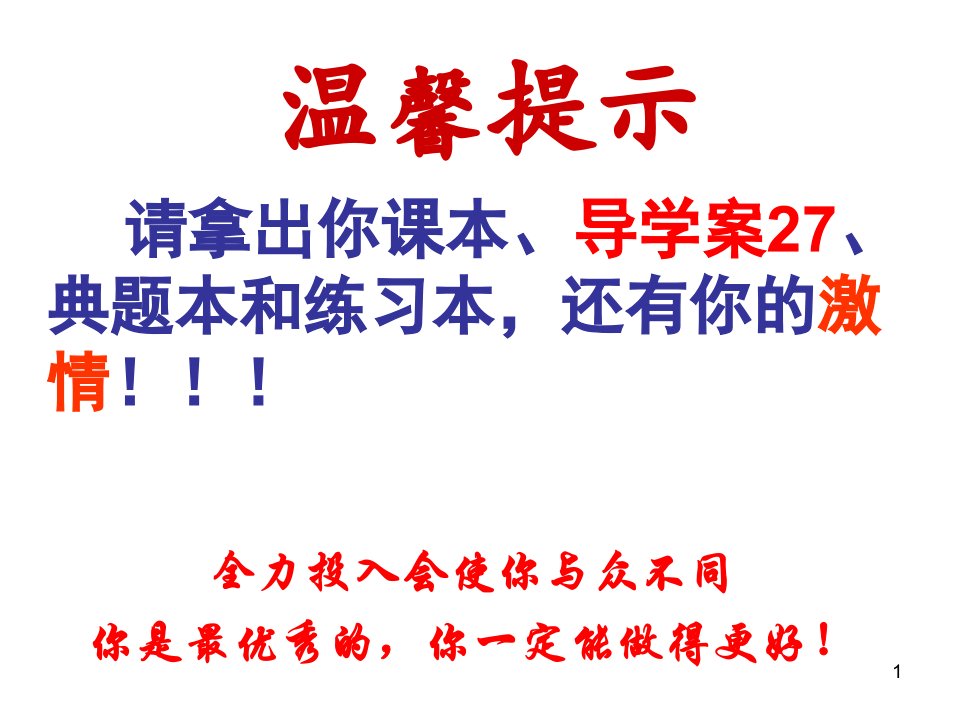 温馨提示

请拿出你课本、导学案27、典题本和练习本，还有你的激情！！！

全力投入会使你与众不同

你是最优秀的，你一定能做得更好！

1